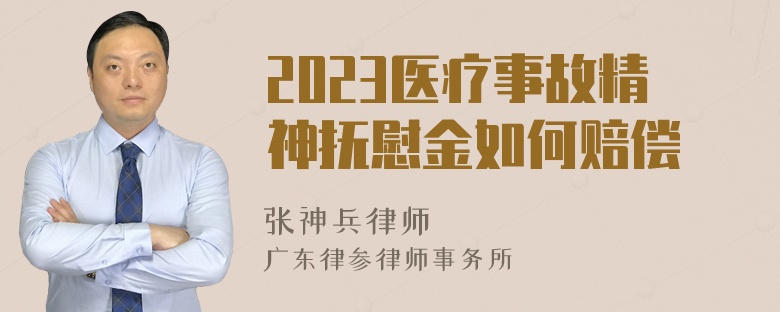 2023医疗事故精神抚慰金如何赔偿

张神兵律师
广东律参律师事务所